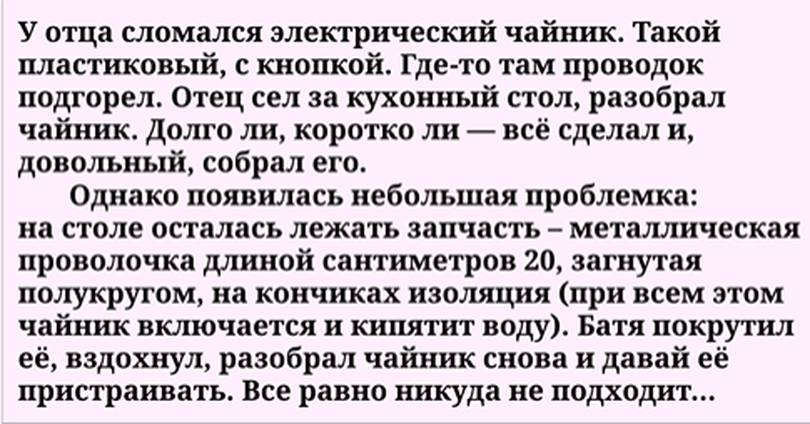 У отца сломался электрический чайник. Такой пластиковый, с кнопкой. Где-то там проводок подгорел. Отец сел за кухонный стол, разобрал чайник. Долго ли, коротко ли — всё сделал и, довольный, собрал его.

Однако появилась небольшая проблемка: на столе осталась лежать запчасть – металлическая проволочка длиной сантиметров 20, загнутая полукругом, на кончиках изоляция (при всем этом чайник включается и кипятит воду). Батя покрутил её, вздохнул, разобрал чайник снова и давай её пристраивать. Все равно никуда не подходит...